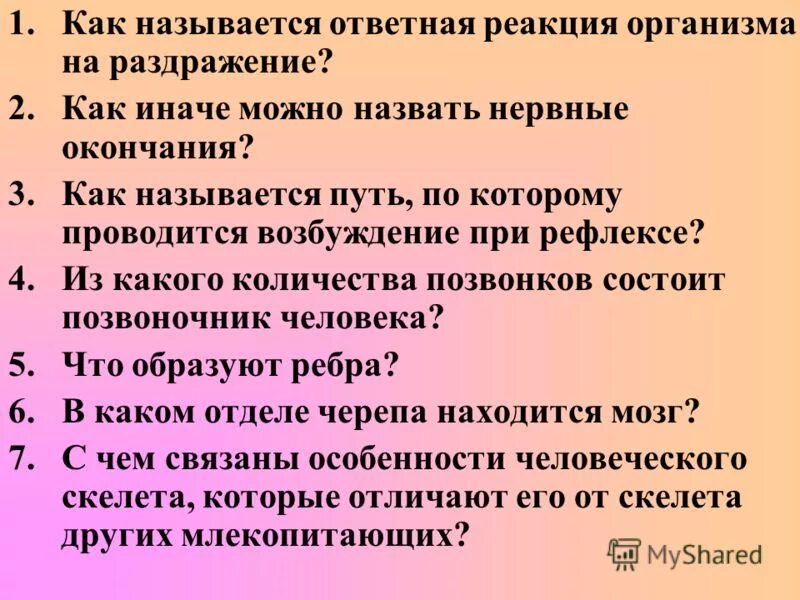 1. Как называется ответная реакция организма на раздражение?
2. Как иначе можно назвать нервные окончания?
3. Как называется путь, по которому проводится возбуждение при рефлексе?
4. Из какого количества позвонков состоит позвоночник человека?
5. Что образуют ребра?
6. В каком отделе черепа находится мозг?
7. С чем связаны особенности человеческого скелета, которые отличают его от скелета других млекопитающих?

MyShared